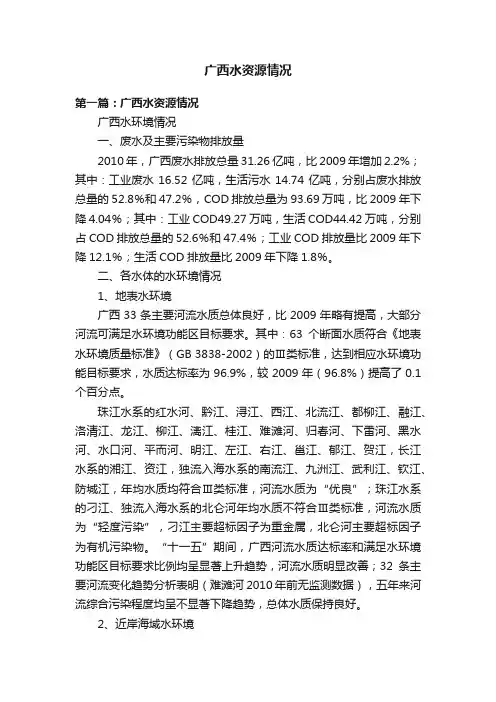 广西水资源情况

第一篇：广西水资源情况

广西水环境情况

一、废水及主要污染物排放量

2010 年，广西废水排放总量 31.26 亿吨，比 2009 年增加 2.2%；其中：工业废水 16.52 亿吨，生活污水 14.74 亿吨，分别占废水排放总量的 52.8%和 47.2%，COD 排放总量为 93.69 万吨，比 2009 年下降 4.04%；其中：工业 COD49.27 万吨，生活 COD44.42 万吨，分别占 COD 排放总量的 52.6%和 47.4%；工业 COD 排放量比 2009 年下降 12.1%；生活 COD 排放量比 2009 年下降 1.8%。

二、各水体的水环境情况

1、地表水环境

广西 33 条主要河流水质总体良好，比 2009 年略有提高，大部分河流可满足水环境功能区目标要求。其中：63 个断面水质符合《地表水环境质量标准》（GB 3838-2002）的Ⅲ类标准，达到相应水环境功能目标要求，水质达标率为 96.9%，较 2009 年（96.8%）提高了 0.1 个百分点。

珠江水系的红水河、黔江、浔江、西江、北流江、都柳江、融江、洛清江、龙江、柳江、漓江、桂江、难滩河、归春河、下雷河、黑水河、水口河、平而河、明江、左江、右江、邕江、郁江、贺江，长江水系的湘江、资江，独流入海水系的南流江、九洲江、武利江、钦江、防城江，年均水质均符合Ⅲ类标准，河流水质为“优良”；珠江水系的刁江、独流入海水系的北仑河年均水质不符合Ⅲ类标准，河流水质为“轻度污染”，刁江主要超标因子为重金属，北仑河主要超标因子为有机污染物。“十一五”期间，广西河流水质达标率和满足水环境功能区目标要求比例均呈显著上升趋势，河流水质明显改善；32 条主要河流变化趋势分析表明（难滩河 2010 年前无监测数据），五年来河流综合污染程度均呈不显著下降趋势，总体水质保持良好。

2、近岸海域水环境